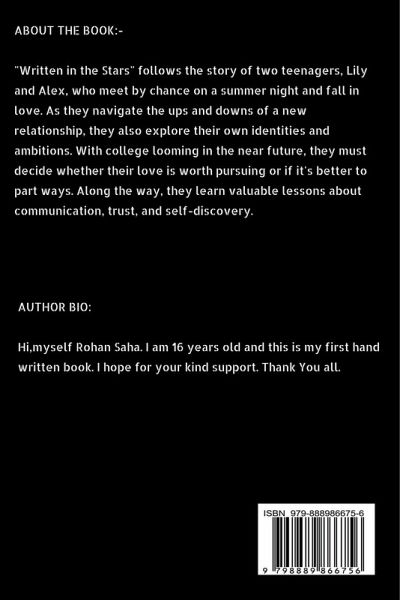 ABOUT THE BOOK:-

"Written in the Stars" follows the story of two teenagers, Lily and Alex, who meet by chance on a summer night and fall in love. As they navigate the ups and downs of a new relationship, they also explore their own identities and ambitions. With college looming in the near future, they must decide whether their love is worth pursuing or if it's better to part ways. Along the way, they learn valuable lessons about communication, trust, and self-discovery.

AUTHOR BIO:

Hi,myself Rohan Saha. I am 16 years old and this is my first hand written book. I hope for your kind support. Thank You all.

ISBN 979-888986675-6

9 798889 866756